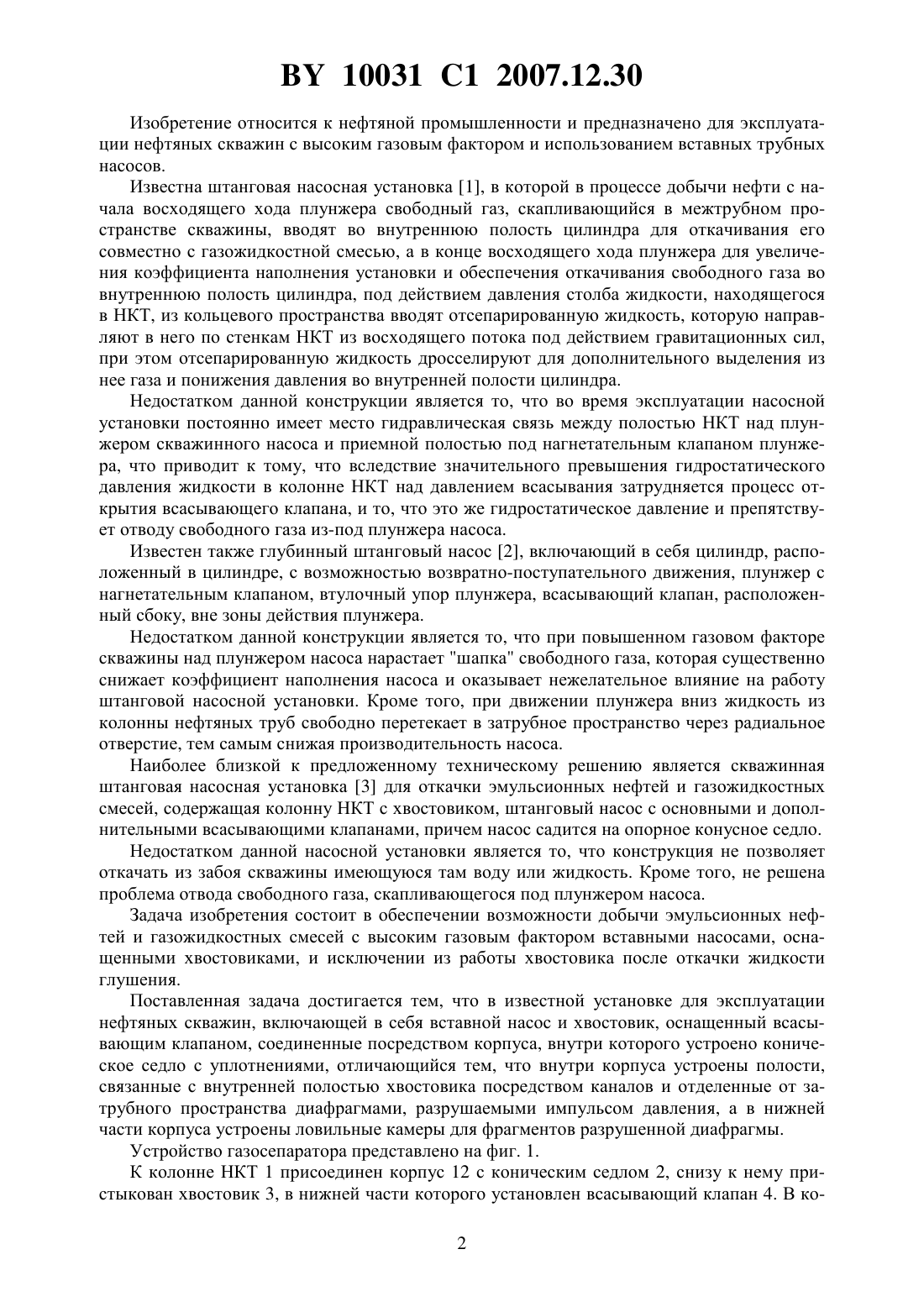 BY 10031 C1 2007.12.30

Изобретение относится к нефтяной промышленности и предназначено для эксплуатации нефтяных скважин с высоким газовым фактором и использованием вставных трубных насосов.

Известна штанговая насосная установка [1], в которой в процессе добычи нефти с начала восходящего хода плунжера свободный газ, скапливающийся в межтрубном пространстве скважины, вводят во внутреннюю полость цилиндра для откачивания его совместно с газожидкостной смесью, а в конце восходящего хода плунжера для увеличения коэффициента наполнения установки и обеспечения откачивания свободного газа во внутреннюю полость цилиндра, под действием давления столба жидкости, находящегося в НКТ, из кольцевого пространства вводят отсепарированную жидкость, которую направляют в него по стенкам НКТ из восходящего потока под действием гравитационных сил, при этом отсепарированную жидкость дросселируют для дополнительного выделения из нее газа и понижения давления во внутренней полости цилиндра.

Недостатком данной конструкции является то, что во время эксплуатации насосной установки постоянно имеет место гидравлическая связь между полостью НКТ над плунжером скважинного насоса и приемной полостью под нагнетательным клапаном плунжера, что приводит к тому, что вследствие значительного превышения гидростатического давления жидкости в колонне НКТ над давлением всасывания затрудняется процесс открытия всасывающего клапана, и то, что это же гидростатическое давление и препятствует отводу свободного газа из-под плунжера насоса.

Известен также глубинный штанговый насос [2], включающий в себя цилиндр, расположенный в цилиндре, с возможностью возвратно-поступательного движения, плунжер с нагнетательным клапаном, втулочный упор плунжера, всасывающий клапан, расположенный сбоку, вне зоны действия плунжера.

Недостатком данной конструкции является то, что при повышенном газовом факторе скважины над плунжером насоса нарастает "шапка" свободного газа, которая существенно снижает коэффициент наполнения насоса и оказывает нежелательное влияние на работу штанговой насосной установки. Кроме того, при движении плунжера вниз жидкость из колонны нефтяных труб свободно перетекает в затрубное пространство через радиальное отверстие, тем самым снижая производительность насоса.

Наиболее близкой к предложенному техническому решению является скважинная штанговая насосная установка [3] для откачки эмульсионных нефтей и газожидкостных смесей, содержащая колонну НКТ с хвостовиком, штанговый насос с основными и дополнительными всасывающими клапанами, причем насос садится на опорное конусное седло.

Недостатком данной насосной установки является то, что конструкция не позволяет откачать из забоя скважины имеющуюся там воду или жидкость. Кроме того, не решена проблема отвода свободного газа, скапливающегося под плунжером насоса.

Задача изобретения состоит в обеспечении возможности добычи эмульсионных нефтей и газожидкостных смесей с высоким газовым фактором вставными насосами, оснащенными хвостовиками, и исключении из работы хвостовика после откачки жидкости глушения.

Поставленная задача достигается тем, что в известной установке для эксплуатации нефтяных скважин, включающей в себя вставной насос и хвостовик, оснащенный всасывающим клапаном, соединенные посредством корпуса, внутри которого устроено коническое седло с уплотнениями, отличающийся тем, что внутри корпуса устроены полости, связанные с внутренней полостью хвостовика посредством каналов и отделенные от затрубного пространства диафрагмами, разрушаемыми импульсом давления, а в нижней части корпуса устроены ловильные камеры для фрагментов разрушенной диафрагмы.

Устройство газосепаратора представлено на фиг. 1.

К колонне НКТ 1 присоединен корпус 12 с коническим седлом 2, снизу к нему пристыкован хвостовик 3, в нижней части которого установлен всасывающий клапан 4. В ко-

2